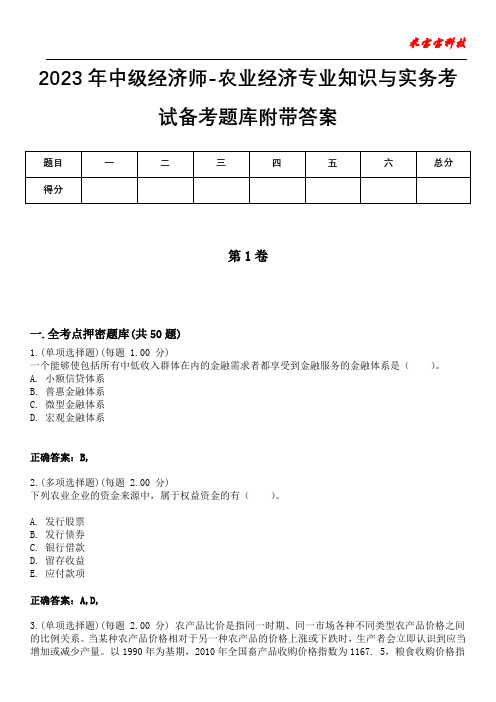 米宝宝科技

2023年中级经济师-农业经济专业知识与实务考试备考题库附带答案

| 题目 | 一 | 二 | 三 | 四 | 五 | 六 | 总分 |
|---|---|---|---|---|---|---|---|
| 得分 | | | | | | | |

第1卷

一.全考点押密题库(共50题)

1.(单项选择题)(每题 1.00 分)
一个能够使包括所有中低收入群体在内的金融需求者都享受到金融服务的金融体系是（　　）。
A. 小额信贷体系
B. 普惠金融体系
C. 微型金融体系
D. 宏观金融体系

正确答案：B,

2.(多项选择题)(每题 2.00 分)
下列农业企业的资金来源中，属于权益资金的有（　　）。

A. 发行股票
B. 发行债券
C. 银行借款
D. 留存收益
E. 应付款项

正确答案：A,D,

3.(单项选择题)(每题 2.00 分) 农产品比价是指同一时期、同一市场各种不同类型农产品价格之间的比例关系。当某种农产品价格相对于另一种农产品的价格上涨或下跌时，生产者会立即认识到应当增加或减少产量。以1990年为基期，2010年全国畜产品收购价格指数为1167. 5，粮食收购价格指